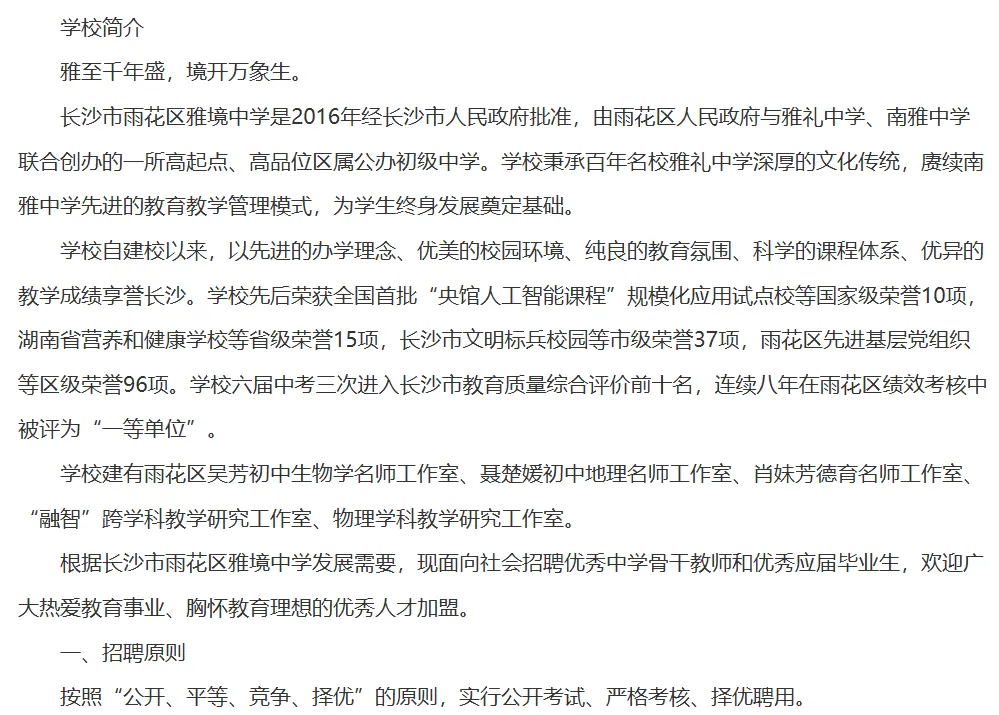 学校简介

雅至千年盛，境开万象生。

长沙市雨花区雅境中学是2016年经长沙市人民政府批准，由雨花区人民政府与雅礼中学、南雅中学联合创办的一所高起点、高品位区属公办初级中学。学校秉承百年名校雅礼中学深厚的文化传统，赓续南雅中学先进的教育教学管理模式，为学生终身发展奠定基础。

学校自建校以来，以先进的办学理念、优美的校园环境、纯良的教育氛围、科学的课程体系、优异的教学成绩享誉长沙。学校先后荣获全国首批“央馆人工智能课程”规模化应用试点校等国家级荣誉10项，湖南省营养和健康学校等省级荣誉15项，长沙市文明标兵校园等市级荣誉37项，雨花区先进基层党组织等区级荣誉96项。学校六届中考三次进入长沙市教育质量综合评价前十名，连续八年在雨花区绩效考核中被评为“一等单位”。

学校建有雨花区吴芳初中生物学名师工作室、聂楚媛初中地理名师工作室、肖妹芳德育名师工作室、“融智”跨学科教学研究工作室、物理学科教学研究工作室。

根据长沙市雨花区雅境中学发展需要，现面向社会招聘优秀中学骨干教师和优秀应届毕业生，欢迎广大热爱教育事业、胸怀教育理想的优秀人才加盟。

一、招聘原则

按照“公开、平等、竞争、择优”的原则，实行公开考试、严格考核、择优聘用。